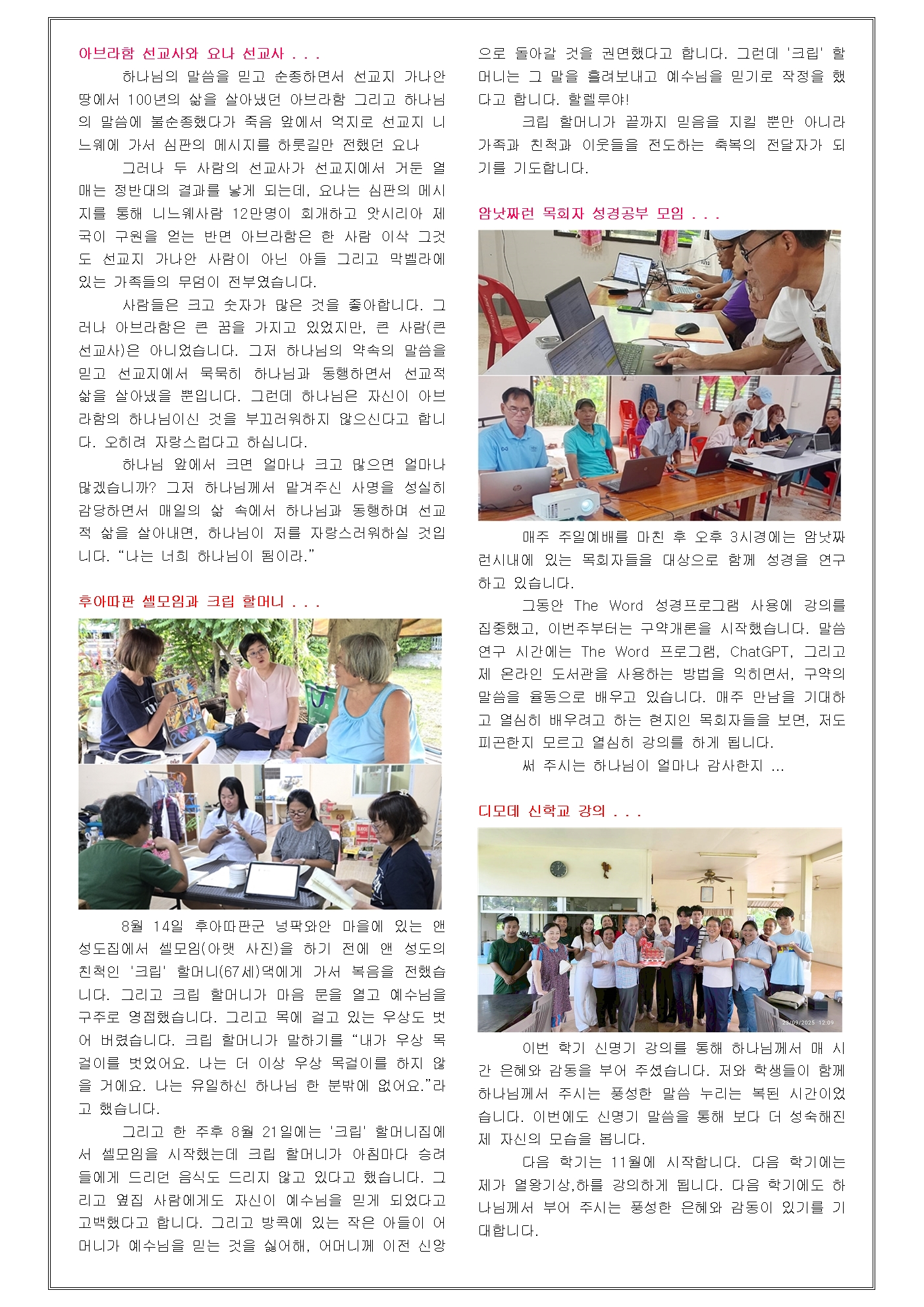 아브라함 선교사와 요나 선교사 . . .

하나님의 말씀을 믿고 순종하면서 선교지 가나안 땅에서 100년의 삶을 살아냈던 아브라함 그리고 하나님의 말씀에 불순종했다가 죽음 앞에서 억지로 선교지 니느웨에 가서 심판의 메시지를 하룻길만 전했던 요나

그러나 두 사람의 선교사가 선교지에서 거둔 열매는 정반대의 결과를 낳게 되는데, 요나는 심판의 메시지를 통해 니느웨사람 12만명이 회개하고 앗시리아 제국이 구원을 얻는 반면 아브라함은 한 사람 이삭 그것도 선교지 가나안 사람이 아닌 아들 그리고 막벨라에 있는 가족들의 무덤이 전부였습니다.

사람들은 크고 숫자가 많은 것을 좋아합니다. 그러나 아브라함은 큰 꿈을 가지고 있었지만, 큰 사람(큰 선교사)은 아니었습니다. 그저 하나님의 약속의 말씀을 믿고 선교지에서 묵묵히 하나님과 동행하면서 선교적 삶을 살아냈을 뿐입니다. 그런데 하나님은 자신이 아브라함의 하나님이신 것을 부끄러워하지 않으신다고 합니다. 오히려 자랑스럽다고 하십니다.

하나님 앞에서 크면 얼마나 크고 많으면 얼마나 많겠습니까? 그저 하나님께서 맡겨주신 사명을 성실히 감당하면서 매일의 삶 속에서 하나님과 동행하며 선교적 삶을 살아내면, 하나님이 저를 자랑스러워하실 것입니다. “나는 너희 하나님이 됨이라.”

후아따판 셀모임과 크립 할머니 . . .

8월 14일 후아따판군 넝팍와안 마을에 있는 앤 성도집에서 셀모임(아랫 사진)을 하기 전에 앤 성도의 친척인 '크립' 할머니(67세)댁에게 가서 복음을 전했습니다. 그리고 크립 할머니가 마음 문을 열고 예수님을 구주로 영접했습니다. 그리고 목에 걸고 있는 우상도 벗어 버렸습니다. 크립 할머니가 말하기를 “내가 우상 목걸이를 벗었어요. 나는 더 이상 우상 목걸이를 하지 않을 거에요. 나는 유일하신 하나님 한 분밖에 없어요.”라고 했습니다.

그리고 한 주후 8월 21일에는 '크립' 할머니집에서 셀모임을 시작했는데 크립 할머니가 아침마다 승려들에게 드리던 음식도 드리지 않고 있다고 했습니다. 그리고 옆집 사람에게도 자신이 예수님을 믿게 되었다고 고백했다고 합니다. 그리고 방콕에 있는 작은 아들이 어머니가 예수님을 믿는 것을 싫어해, 어머니께 이전 신앙으로 돌아갈 것을 권면했다고 합니다. 그런데 '크립' 할머니는 그 말을 흘려보내고 예수님을 믿기로 작정을 했다고 합니다. 할렐루야!

크립 할머니가 끝까지 믿음을 지킬 뿐만 아니라 가족과 친척과 이웃들을 전도하는 축복의 전달자가 되기를 기도합니다.

암낫짜런 목회자 성경공부 모임 . . .

매주 주일예배를 마친 후 오후 3시경에는 암낫짜런시내에 있는 목회자들을 대상으로 함께 성경을 연구하고 있습니다.

그동안 The Word 성경프로그램 사용에 강의를 집중했고, 이번주부터는 구약개론을 시작했습니다. 말씀 연구 시간에는 The Word 프로그램, ChatGPT, 그리고 제 온라인 도서관을 사용하는 방법을 익히면서, 구약의 말씀을 율동으로 배우고 있습니다. 매주 만남을 기대하고 열심히 배우려고 하는 현지인 목회자들을 보면, 저도 피곤한지 모르고 열심히 강의를 하게 됩니다.

써 주시는 하나님이 얼마나 감사한지 ...

디모데 신학교 강의 . . .

29/09/2025 12:09

이번 학기 신명기 강의를 통해 하나님께서 매 시간 은혜와 감동을 부어 주셨습니다. 저와 학생들이 함께 하나님께서 주시는 풍성한 말씀 누리는 복된 시간이었습니다. 이번에도 신명기 말씀을 통해 보다 더 성숙해진 제 자신의 모습을 봅니다.

다음 학기는 11월에 시작합니다. 다음 학기에는 제가 열왕기상,하를 강의하게 됩니다. 다음 학기에도 하나님께서 부어 주시는 풍성한 은혜와 감동이 있기를 기대합니다.